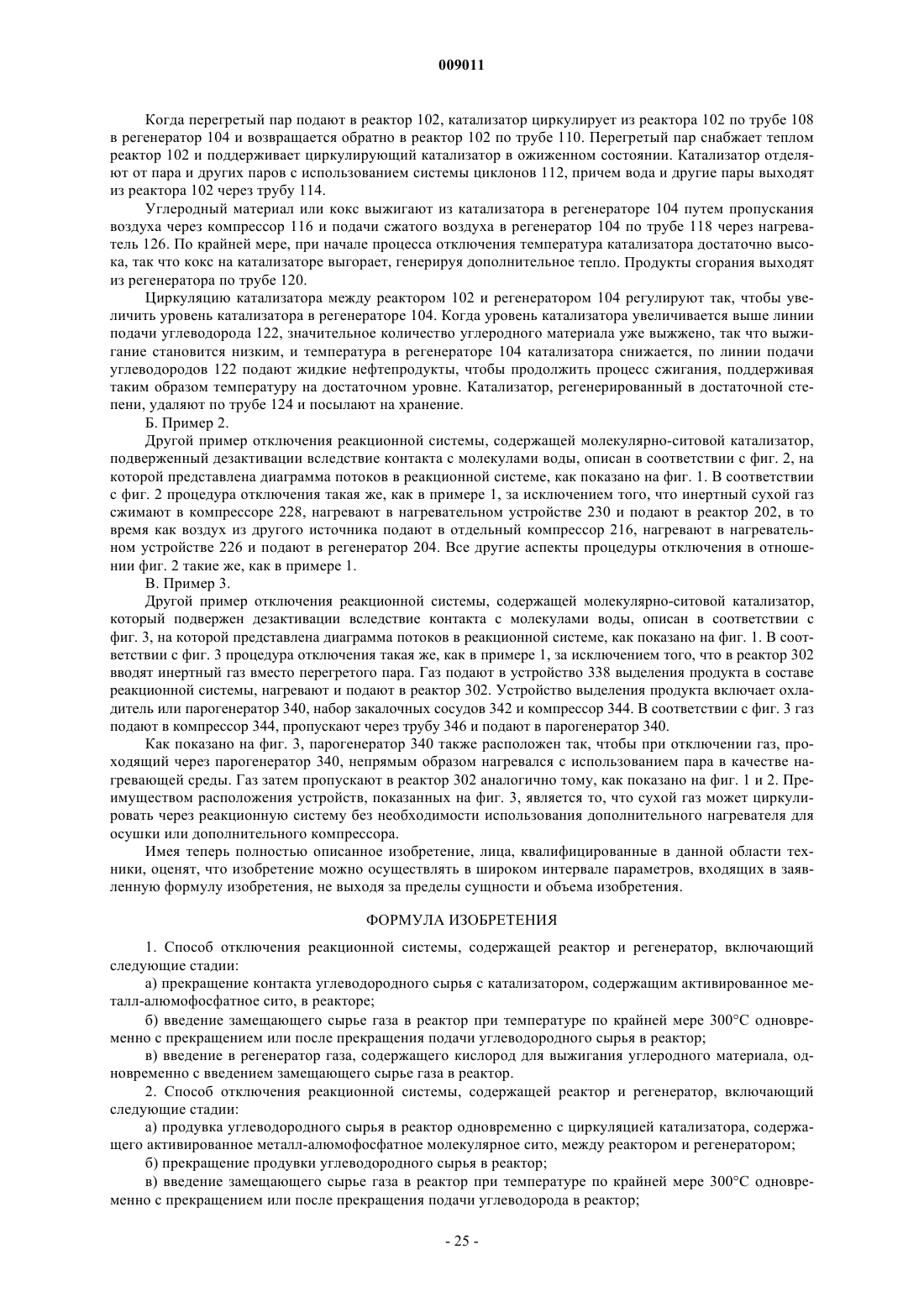 009011

Когда перегретый пар подают в реактор 102, катализатор циркулирует из реактора 102 по трубе 108 в регенератор 104 и возвращается обратно в реактор 102 по трубе 110. Перегретый пар снабжает теплом реактор 102 и поддерживает циркулирующий катализатор в ожиженном состоянии. Катализатор отделяют от пара и других паров с использованием системы циклонов 112, причем вода и другие пары выходят из реактора 102 через трубу 114.

Углеродный материал или кокс выжигают из катализатора в регенераторе 104 путем пропускания воздуха через компрессор 116 и подачи сжатого воздуха в регенератор 104 по трубе 118 через нагреватель 126. По крайней мере, при начале процесса отключения температура катализатора достаточно высока, так что кокс на катализаторе выгорает, генерируя дополнительное тепло. Продукты сгорания выходят из регенератора по трубе 120.

Циркуляцию катализатора между реактором 102 и регенератором 104 регулируют так, чтобы увеличить уровень катализатора в регенераторе 104. Когда уровень катализатора увеличивается выше линии подачи углеводорода 122, значительное количество углеродного материала уже выжжено, так что выжигание становится низким, и температура в регенераторе 104 катализатора снижается, по линии подачи углеводородов 122 подают жидкие нефтепродукты, чтобы продолжить процесс сжигания, поддерживая таким образом температуру на достаточном уровне. Катализатор, регенерированный в достаточной степени, удаляют по трубе 124 и посылают на хранение.

Б. Пример 2.

Другой пример отключения реакционной системы, содержащей молекулярно-ситовой катализатор, подверженный дезактивации вследствие контакта с молекулами воды, описан в соответствии с фиг. 2, на которой представлена диаграмма потоков в реакционной системе, как показано на фиг. 1. В соответствии с фиг. 2 процедура отключения такая же, как в примере 1, за исключением того, что инертный сухой газ сжимают в компрессоре 228, нагревают в нагревательном устройстве 230 и подают в реактор 202, в то время как воздух из другого источника подают в отдельный компрессор 216, нагревают в нагревательном устройстве 226 и подают в регенератор 204. Все другие аспекты процедуры отключения в отношении фиг. 2 такие же, как в примере 1.

В. Пример 3.

Другой пример отключения реакционной системы, содержащей молекулярно-ситовой катализатор, который подвержен дезактивации вследствие контакта с молекулами воды, описан в соответствии с фиг. 3, на которой представлена диаграмма потоков в реакционной системе, как показано на фиг. 1. В соответствии с фиг. 3 процедура отключения такая же, как в примере 1, за исключением того, что в реактор 302 вводят инертный газ вместо перегретого пара. Газ подают в устройство 338 выделения продукта в составе реакционной системы, нагревают и подают в реактор 302. Устройство выделения продукта включает охладитель или парогенератор 340, набор закалочных сосудов 342 и компрессор 344. В соответствии с фиг. 3 газ подают в компрессор 344, пропускают через трубу 346 и подают в парогенератор 340.

Как показано на фиг. 3, парогенератор 340 также расположен так, чтобы при отключении газ, проходящий через парогенератор 340, непрямым образом нагревался с использованием пара в качестве нагревающей среды. Газ затем пропускают в реактор 302 аналогично тому, как показано на фиг. 1 и 2. Преимуществом расположения устройств, показанных на фиг. 3, является то, что сухой газ может циркулировать через реакционную систему без необходимости использования дополнительного нагревателя для осушки или дополнительного компрессора.

Имея теперь полностью описанное изобретение, лица, квалифицированные в данной области техники, оценят, что изобретение можно осуществлять в широком интервале параметров, входящих в заявленную формулу изобретения, не выходя за пределы сущности и объема изобретения.

ФОРМУЛА ИЗОБРЕТЕНИЯ

1. Способ отключения реакционной системы, содержащей реактор и регенератор, включающий следующие стадии:

а) прекращение контакта углеводородного сырья с катализатором, содержащим активированное металл-алюмофосфатное сито, в реакторе;

б) введение замещающего сырье газа в реактор при температуре по крайней мере 300°С одновременно с прекращением или после прекращения подачи углеводородного сырья в реактор;

в) введение в регенератор газа, содержащего кислород для выжигания углеродного материала, одновременно с введением замещающего сырье газа в реактор.

2. Способ отключения реакционной системы, содержащей реактор и регенератор, включающий следующие стадии:

а) продувка углеводородного сырья в реактор одновременно с циркуляцией катализатора, содержащего активированное металл-алюмофосфатное молекулярное сито, между реактором и регенератором;

б) прекращение продувки углеводородного сырья в реактор;

в) введение замещающего сырье газа в реактор при температуре по крайней мере 300°С одновременно с прекращением или после прекращения подачи углеводорода в реактор;

- 25 -